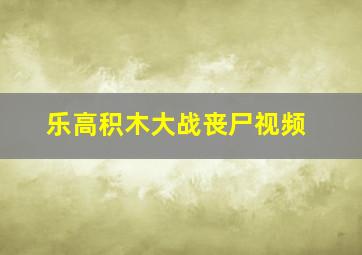 乐高积木大战丧尸视频